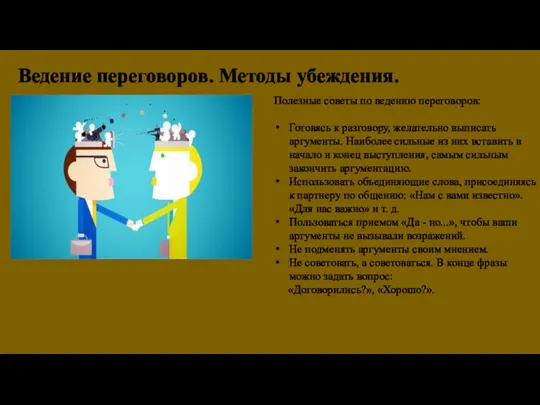 Ведение переговоров. Методы убеждения.

Полезные советы по ведению переговоров:

• Готовясь к разговору, желательно выписать аргументы. Наиболее сильные из них вставить в начало и конец выступления, самым сильным закончить аргументацию.
• Использовать объединяющие слова, присоединяясь к партнеру по общению: «Нам с вами известно». «Для нас важно» и т. д.
• Пользоваться приемом «Да - но...», чтобы ваши аргументы не вызывали возражений.
• Не подменять аргументы своим мнением.
• Не советовать, а советоваться. В конце фразы можно задать вопрос: «Договорились?», «Хорошо?».